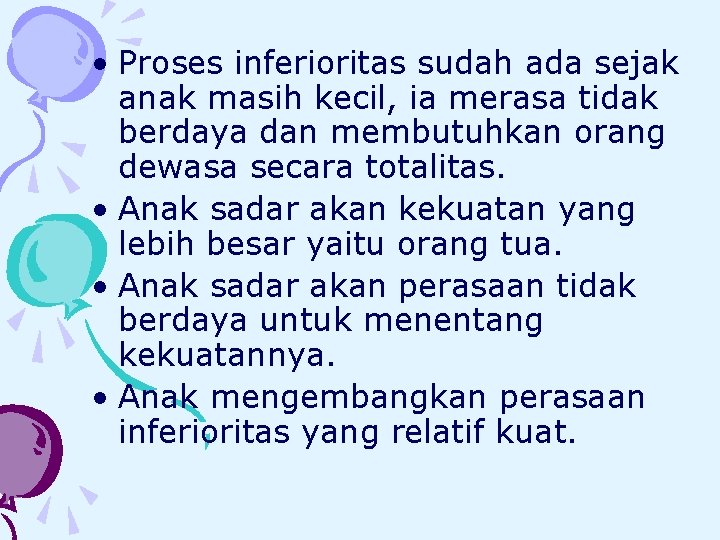 • Proses inferioritas sudah ada sejak anak masih kecil, ia merasa tidak berdaya dan membutuhkan orang dewasa secara totalitas.
• Anak sadar akan kekuatan yang lebih besar yaitu orang tua.
• Anak sadar akan perasaan tidak berdaya untuk menentang kekuatannya.
• Anak mengembangkan perasaan inferioritas yang relatif kuat.